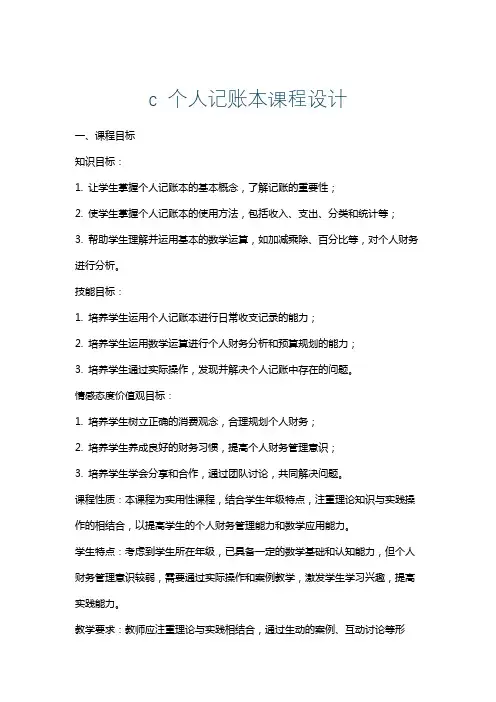 c 个人记账本课程设计

一、课程目标

知识目标：

1. 让学生掌握个人记账本的基本概念，了解记账的重要性；

2. 使学生掌握个人记账本的使用方法，包括收入、支出、分类和统计等；

3. 帮助学生理解并运用基本的数学运算，如加减乘除、百分比等，对个人财务进行分析。

技能目标：

1. 培养学生运用个人记账本进行日常收支记录的能力；

2. 培养学生运用数学运算进行个人财务分析和预算规划的能力；

3. 培养学生通过实际操作，发现并解决个人记账中存在的问题。

情感态度价值观目标：

1. 培养学生树立正确的消费观念，合理规划个人财务；

2. 培养学生养成良好的财务习惯，提高个人财务管理意识；

3. 培养学生学会分享和合作，通过团队讨论，共同解决问题。

课程性质：本课程为实用性课程，结合学生年级特点，注重理论知识与实践操作的相结合，以提高学生的个人财务管理能力和数学应用能力。

学生特点：考虑到学生所在年级，已具备一定的数学基础和认知能力，但个人财务管理意识较弱，需要通过实际操作和案例教学，激发学生学习兴趣，提高实践能力。

教学要求：教师应注重理论与实践相结合，通过生动的案例、互动讨论等形